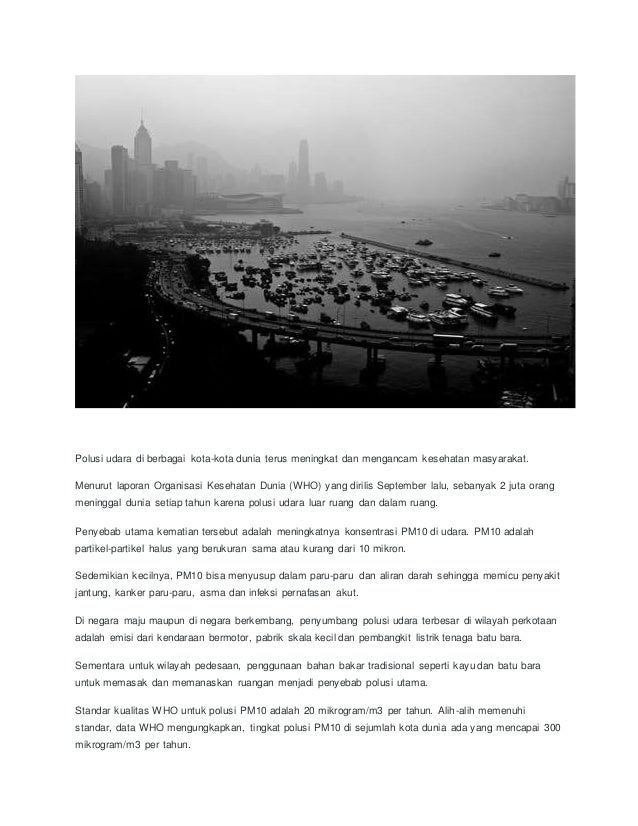 Polusi udara di berbagai kota-kota dunia terus meningkat dan mengancam kesehatan masyarakat.

Menurut laporan Organisasi Kesehatan Dunia (WHO) yang dirilis September lalu, sebanyak 2 juta orang meninggal dunia setiap tahun karena polusi udara luar ruang dan dalam ruang.

Penyebab utama kematian tersebut adalah meningkatnya konsentrasi PM10 di udara. PM10 adalah partikel-partikel halus yang berukuran sama atau kurang dari 10 mikron.

Sedemikian kecilnya, PM10 bisa menyusup dalam paru-paru dan aliran darah sehingga memicu penyakit jantung, kanker paru-paru, asma dan infeksi pernafasan akut.

Di negara maju maupun di negara berkembang, penyumbang polusi udara terbesar di wilayah perkotaan adalah emisi dari kendaraan bermotor, pabrik skala kecil dan pembangkit listrik tenaga batu bara.

Sementara untuk wilayah pedesaan, penggunaan bahan bakar tradisional seperti kayu dan batu bara untuk memasak dan memanaskan ruangan menjadi penyebab polusi utama.

Standar kualitas WHO untuk polusi PM10 adalah 20 mikrogram/m3 per tahun. Alih-alih memenuhi standar, data WHO mengungkapkan, tingkat polusi PM10 di sejumlah kota dunia ada yang mencapai 300 mikrogram/m3 per tahun.